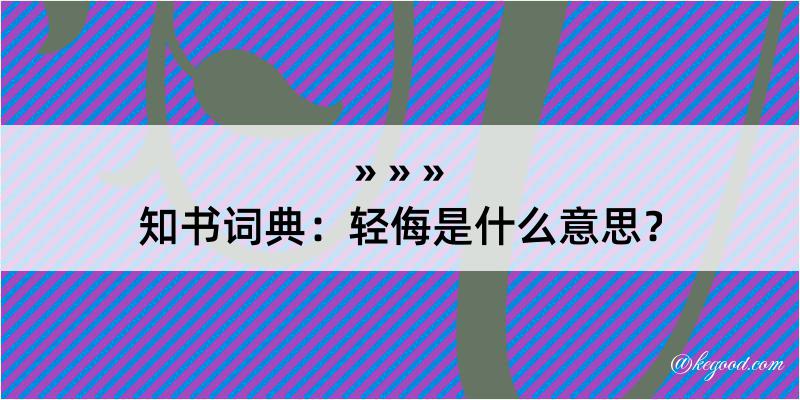 » » »
知书词典：轻侮是什么意思？

@kegood.com